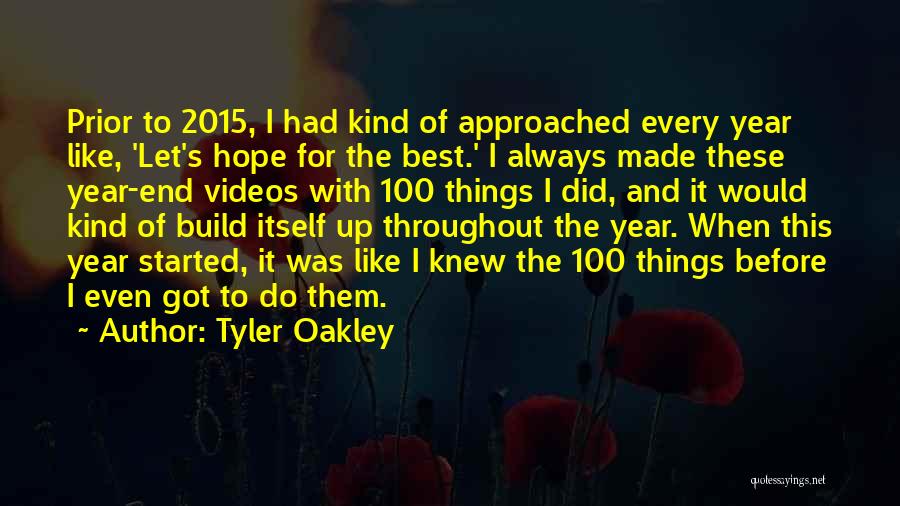 Prior to 2015, I had kind of approached every year like, 'Let's hope for the best.' I always made these year-end videos with 100 things I did, and it would kind of build itself up throughout the year. When this year started, it was like I knew the 100 things before I even got to do them.

~ Author: Tyler Oakley

quotessayings.net